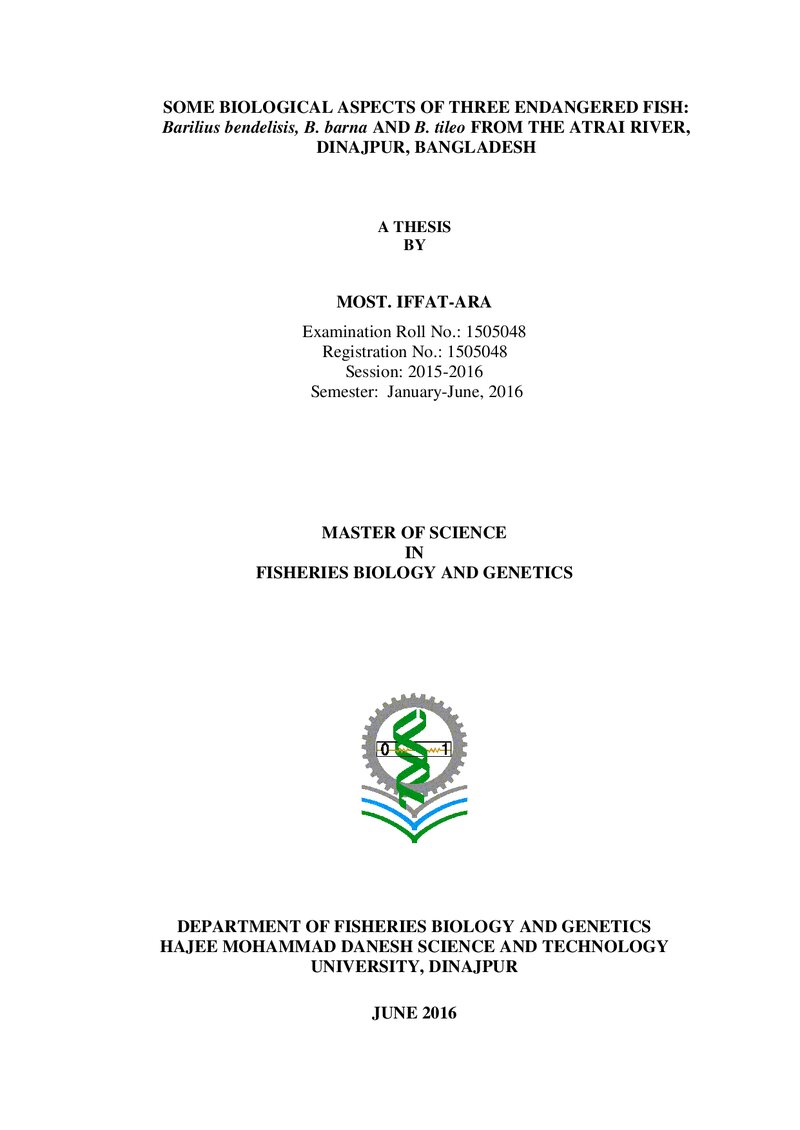 SOME BIOLOGICAL ASPECTS OF THREE ENDANGERED FISH: Barilius bendelisis, B. barna AND B. tileo FROM THE ATRAI RIVER, DINAJPUR, BANGLADESH

A THESIS
BY

MOST. IFFAT-ARA

Examination Roll No.: 1505048
Registration No.: 1505048
Session: 2015-2016
Semester: January-June, 2016

MASTER OF SCIENCE
IN
FISHERIES BIOLOGY AND GENETICS

0 1

DEPARTMENT OF FISHERIES BIOLOGY AND GENETICS
HAJEE MOHAMMAD DANESH SCIENCE AND TECHNOLOGY UNIVERSITY, DINAJPUR

JUNE 2016